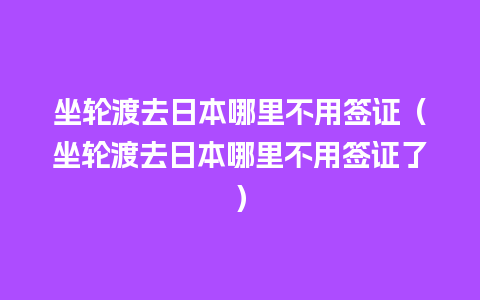 坐轮渡去日本哪里不用签证（坐轮渡去日本哪里不用签证了）